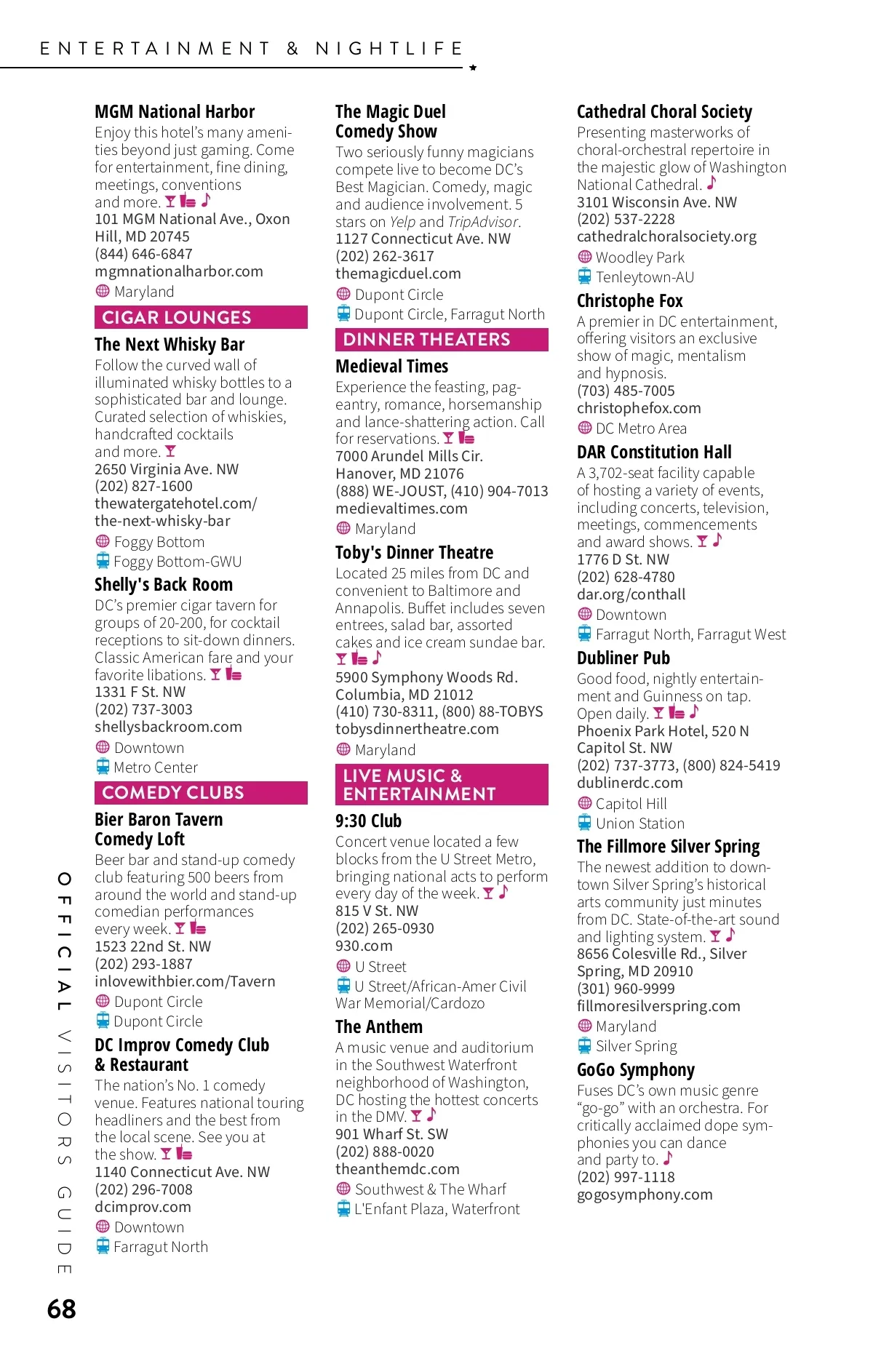 ENTERTAINMENT & NIGHTLIFE

MGM National Harbor
Enjoy this hotel's many amenities beyond just gaming. Come for entertainment, fine dining, meetings, conventions and more.
101 MGM National Ave., Oxon Hill, MD 20745
(844) 646-6847
mgmnationalharbor.com
Maryland

CIGAR LOUNGES

The Next Whisky Bar
Follow the curved wall of illuminated whisky bottles to a sophisticated bar and lounge. Curated selection of whiskies, handcrafted cocktails and more.
2650 Virginia Ave. NW
(202) 827-1600
thewatergatehotel.com/the-next-whisky-bar
Foggy Bottom
Foggy Bottom-GWU

Shelly's Back Room
DC's premier cigar tavern for groups of 20-200, for cocktail receptions to sit-down dinners. Classic American fare and your favorite libations.
1331 F St. NW
(202) 737-3003
shellysbackroom.com
Downtown
Metro Center

COMEDY CLUBS

Bier Baron Tavern Comedy Loft
Beer bar and stand-up comedy club featuring 500 beers from around the world and stand-up comedian performances every week.
1523 22nd St. NW
(202) 293-1887
inlovewithbier.com/Tavern
Dupont Circle
Dupont Circle

DC Improv Comedy Club & Restaurant
The nation's No. 1 comedy venue. Features national touring headliners and the best from the local scene. See you at the show.
1140 Connecticut Ave. NW
(202) 296-7008
dcimprov.com
Downtown
Farragut North

The Magic Duel Comedy Show
Two seriously funny magicians compete live to become DC's Best Magician. Comedy, magic and audience involvement. 5 stars on Yelp and TripAdvisor.
1127 Connecticut Ave. NW
(202) 262-3617
themagicduel.com
Dupont Circle
Dupont Circle, Farragut North

DINNER THEATERS

Medieval Times
Experience the feasting, pageantry, romance, horsemanship and lance-shattering action. Call for reservations.
7000 Arundel Mills Cir. Hanover, MD 21076
(888) WE-JOUST, (410) 904-7013
medievaltimes.com
Maryland

Toby's Dinner Theatre
Located 25 miles from DC and convenient to Baltimore and Annapolis. Buffet includes seven entrees, salad bar, assorted cakes and ice cream sundae bar.
5900 Symphony Woods Rd. Columbia, MD 21012
(410) 730-8311, (800) 88-TOBYS
tobysdinnertheatre.com
Maryland

LIVE MUSIC & ENTERTAINMENT

9:30 Club
Concert venue located a few blocks from the U Street Metro, bringing national acts to perform every day of the week.
815 V St. NW
(202) 265-0930
930.com
U Street
U Street/African-Amer Civil War Memorial/Cardozo

The Anthem
A music venue and auditorium in the Southwest Waterfront neighborhood of Washington, DC hosting the hottest concerts in the DMV.
901 Wharf St. SW
(202) 888-0020
theanthemdc.com
Southwest & The Wharf
L'Enfant Plaza, Waterfront

Cathedral Choral Society
Presenting masterworks of choral-orchestral repertoire in the majestic glow of Washington National Cathedral.
3101 Wisconsin Ave. NW
(202) 537-2228
cathedralchoralsociety.org
Woodley Park
Tenleytown-AU

Christophe Fox
A premier in DC entertainment, offering visitors an exclusive show of magic, mentalism and hypnosis.
(703) 485-7005
christophefox.com
DC Metro Area

DAR Constitution Hall
A 3,702-seat facility capable of hosting a variety of events, including concerts, television, meetings, commencements and award shows.
1776 D St. NW
(202) 628-4780
dar.org/conthall
Downtown
Farragut North, Farragut West

Dubliner Pub
Good food, nightly entertainment and Guinness on tap. Open daily.
Phoenix Park Hotel, 520 N Capitol St. NW
(202) 737-3773, (800) 824-5419
dublinerdc.com
Capitol Hill
Union Station

The Fillmore Silver Spring
The newest addition to downtown Silver Spring's historical arts community just minutes from DC. State-of-the-art sound and lighting system.
8656 Colesville Rd., Silver Spring, MD 20910
(301) 960-9999
fillmoresilverspring.com
Maryland
Silver Spring

GoGo Symphony
Fuses DC's own music genre "go-go" with an orchestra. For critically acclaimed dope symphonies you can dance and party to.
(202) 997-1118
gogosymphony.com

OFFICIAL VISITORS GUIDE

68